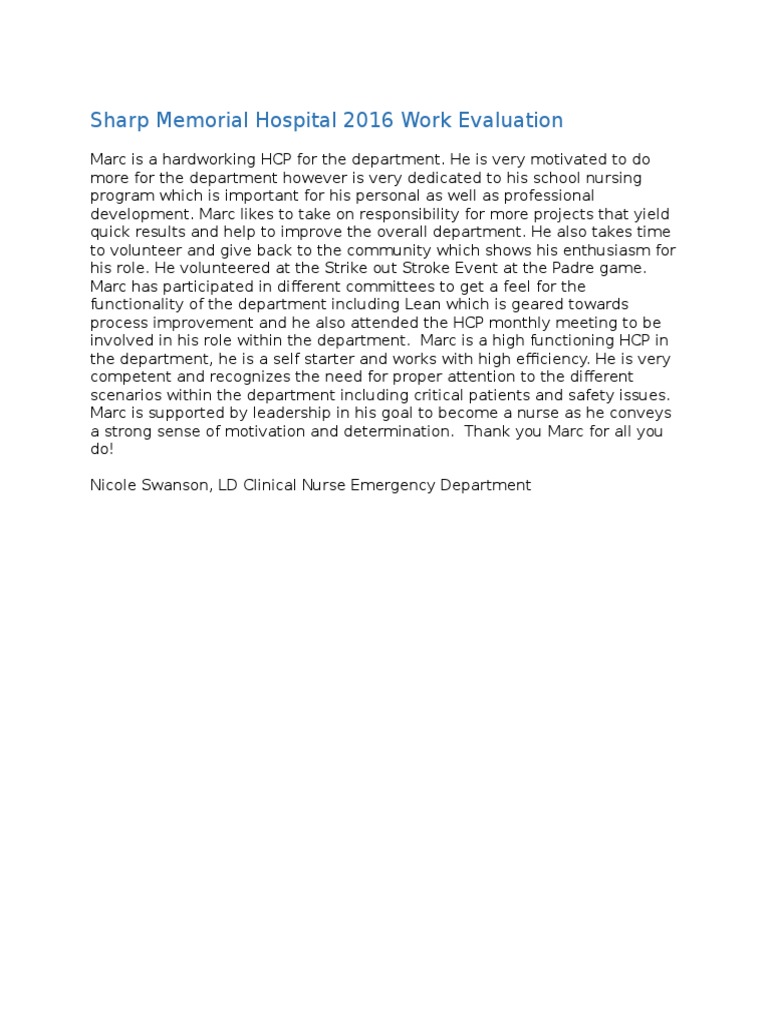 Sharp Memorial Hospital 2016 Work Evaluation

Marc is a hardworking HCP for the department. He is very motivated to do more for the department however is very dedicated to his school nursing program which is important for his personal as well as professional development. Marc likes to take on responsibility for more projects that yield quick results and help to improve the overall department. He also takes time to volunteer and give back to the community which shows his enthusiasm for his role. He volunteered at the Strike out Stroke Event at the Padre game. Marc has participated in different committees to get a feel for the functionality of the department including Lean which is geared towards process improvement and he also attended the HCP monthly meeting to be involved in his role within the department. Marc is a high functioning HCP in the department, he is a self starter and works with high efficiency. He is very competent and recognizes the need for proper attention to the different scenarios within the department including critical patients and safety issues. Marc is supported by leadership in his goal to become a nurse as he conveys a strong sense of motivation and determination. Thank you Marc for all you do!

Nicole Swanson, LD Clinical Nurse Emergency Department